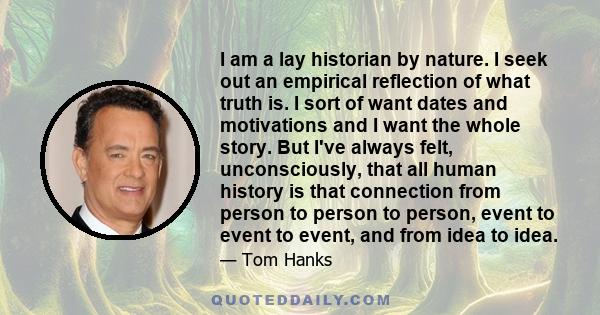 I am a lay historian by nature. I seek out an empirical reflection of what truth is. I sort of want dates and motivations and I want the whole story. But I've always felt, unconsciously, that all human history is that connection from person to person to person, event to event to event, and from idea to idea.

— Tom Hanks

QUOTEDDAILY.COM